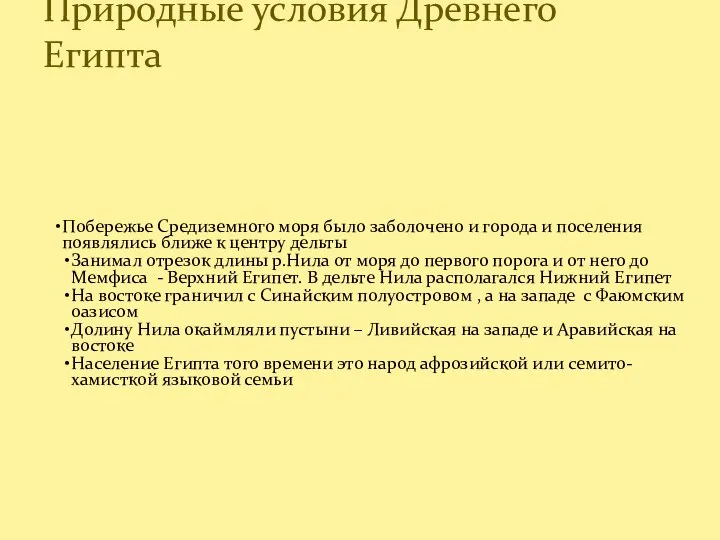 Природные условия Древнего Египта

•Побережье Средиземного моря было заболочено и города и поселения появлялись ближе к центру дельты
•Занимал отрезок длины р.Нила от моря до первого порога и от него до Мемфиса - Верхний Египет. В дельте Нила располагался Нижний Египет
•На востоке граничил с Синайским полуостровом , а на западе с Фаюмским оазисом
•Долину Нила окаймляли пустыни – Ливийская на западе и Аравийская на востоке
•Население Египта того времени это народ афрозийской или семито-хамисткой языковой семьи